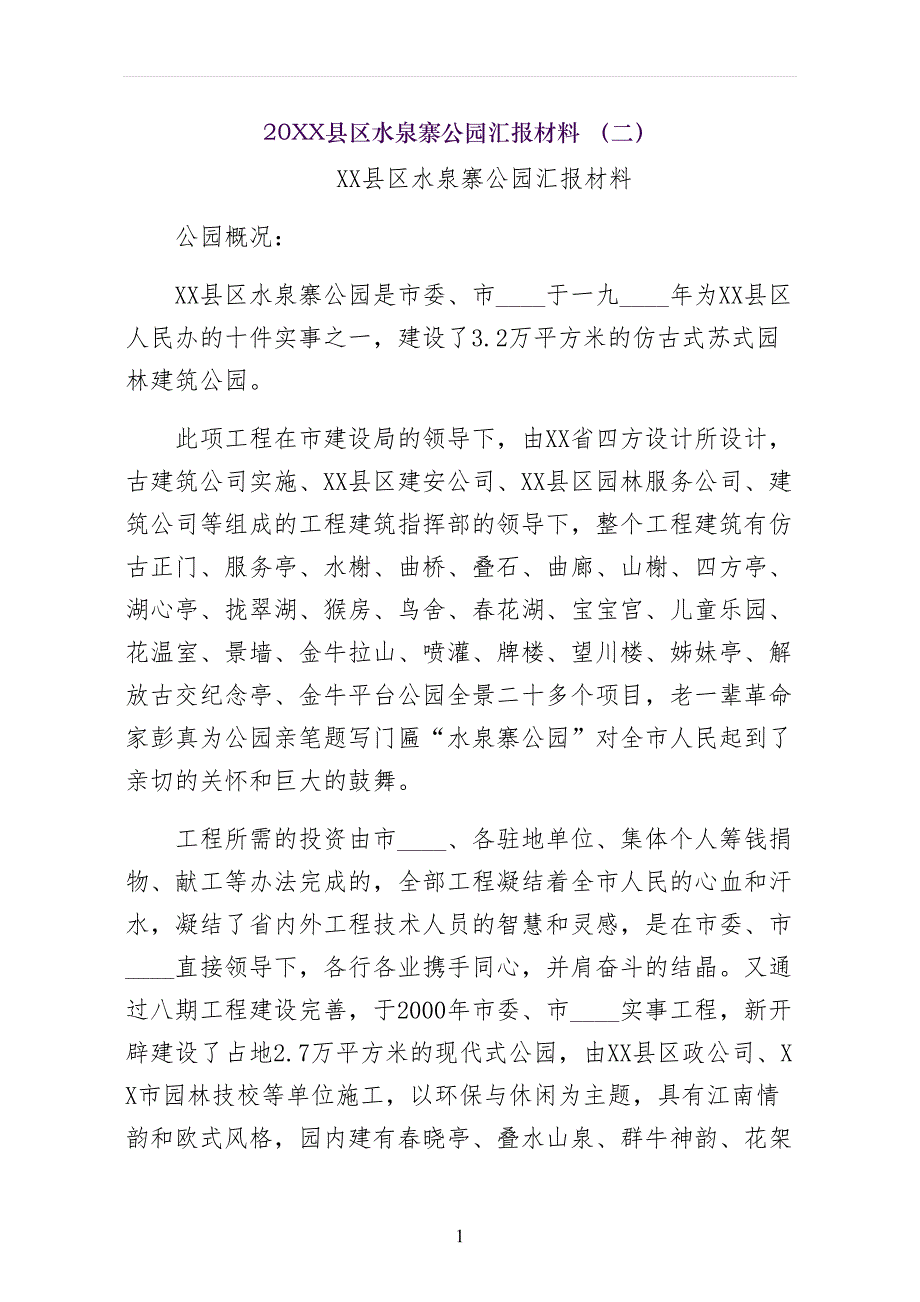 20XX县区水泉寨公园汇报材料 （二）

XX县区水泉寨公园汇报材料

公园概况：

XX县区水泉寨公园是市委、市____于一九____年为XX县区人民办的十件实事之一，建设了3.2万平方米的仿古式苏式园林建筑公园。

此项工程在市建设局的领导下，由XX省四方设计所设计，古建筑公司实施、XX县区建安公司、XX县区园林服务公司、建筑公司等组成的工程建筑指挥部的领导下，整个工程建筑有仿古正门、服务亭、水榭、曲桥、叠石、曲廊、山榭、四方亭、湖心亭、拢翠湖、猴房、鸟舍、春花湖、宝宝宫、儿童乐园、花温室、景墙、金牛拉山、喷灌、牌楼、望川楼、姊妹亭、解放古交纪念亭、金牛平台公园全景二十多个项目，老一辈革命家彭真为公园亲笔题写门匾“水泉寨公园”对全市人民起到了亲切的关怀和巨大的鼓舞。

工程所需的投资由市____、各驻地单位、集体个人筹钱捐物、献工等办法完成的，全部工程凝结着全市人民的心血和汗水，凝结了省内外工程技术人员的智慧和灵感，是在市委、市____直接领导下，各行各业携手同心，并肩奋斗的结晶。又通过八期工程建设完善，于2000年市委、市____实事工程，新开辟建设了占地2.7万平方米的现代式公园，由XX县区政公司、XX市园林技校等单位施工，以环保与休闲为主题，具有江南情韵和欧式风格，园内建有春晓亭、叠水山泉、群牛神韵、花架

1